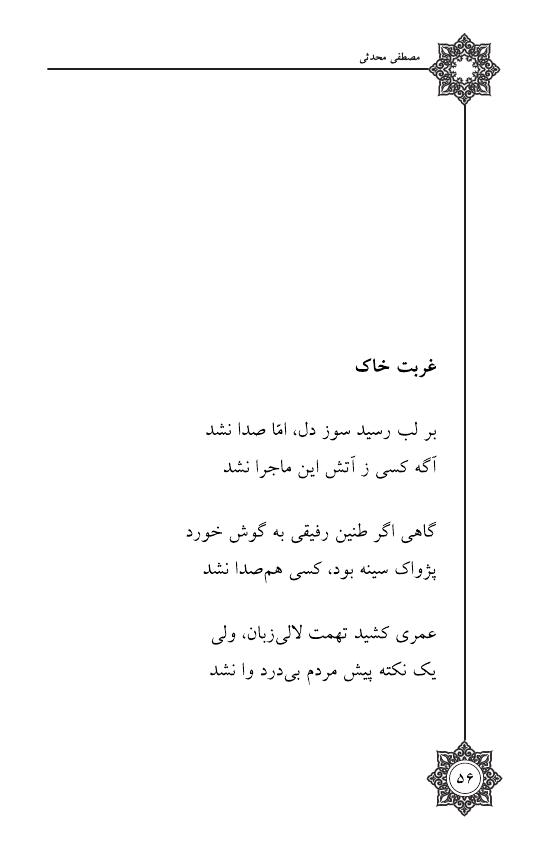 مصطفی محدثی

غربت خاک

بر لب رسید سوز دل، امّا صدا نشد
آگه کسی ز آتش این ماجرا نشد

گاهی اگر طنین رفیقی به گوش خورد
پژواک سینه بود، کسی هم‌صدا نشد

عمری کشید تهمت لالی‌زبان، ولی
یک نکته پیش مردم بی‌درد وا نشد

۵۶